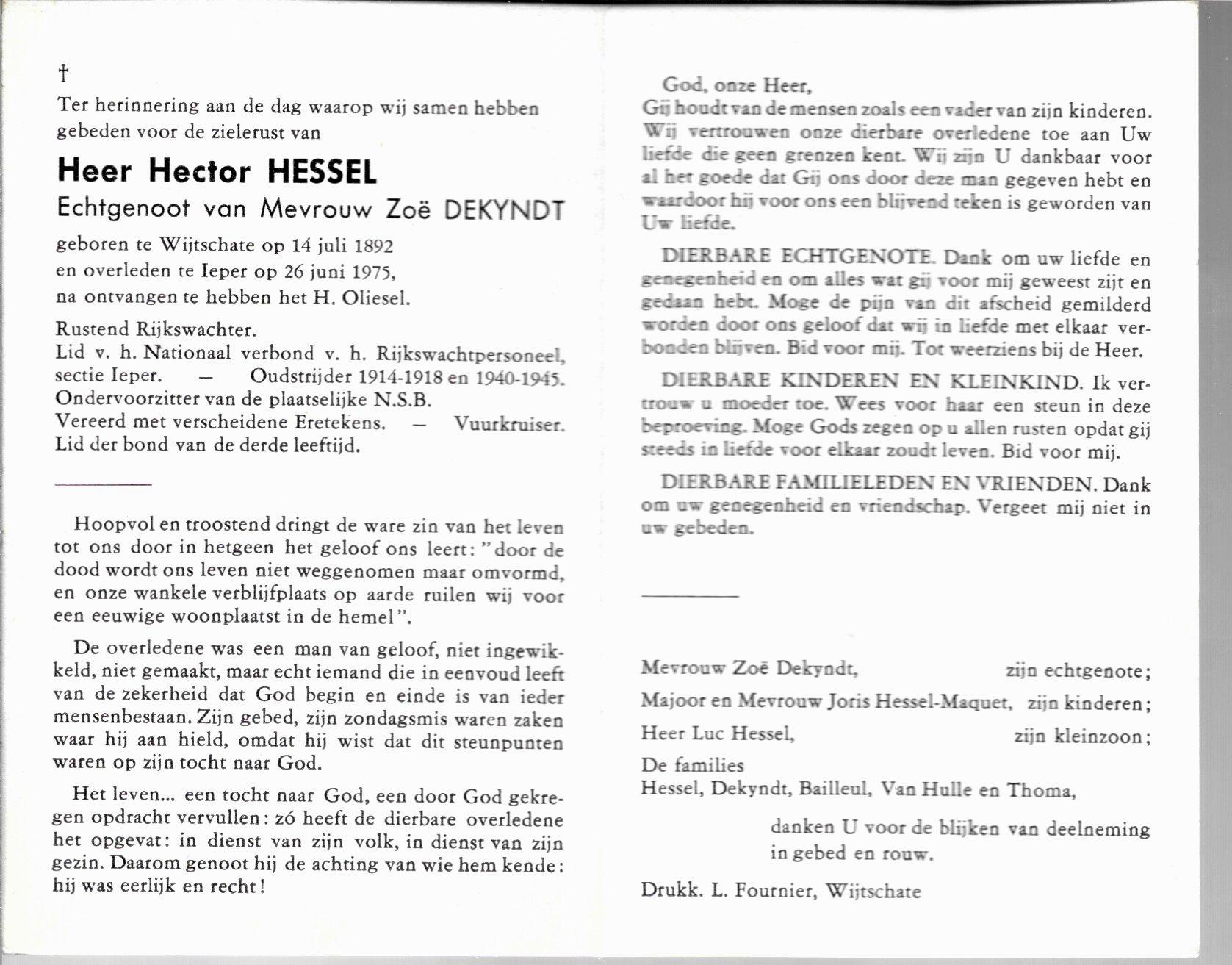 †

Ter herinnering aan de dag waarop wij samen hebben gebeden voor de zielerust van

Heer Hector HESSEL

Echtgenoot van Mevrouw Zoë DEKYNDT

geboren te Wijtschate op 14 juli 1892
en overleden te Ieper op 26 juni 1975,
na ontvangen te hebben het H. Oliesel.

Rustend Rijkswachter.
Lid v. h. Nationaal verbond v. h. Rijkswachtpersoneel, sectie Ieper. — Oudstrijder 1914-1918 en 1940-1945.
Ondervoorzitter van de plaatselijke N.S.B.
Vereerd met verscheidene Eretekens. — Vuurkruiser.
Lid der bond van de derde leeftijd.

Hoopvol en troostend dringt de ware zin van het leven tot ons door in hetgeen het geloof ons leert: "door de dood wordt ons leven niet weggenomen maar omvormd, en onze wankele verblijfplaats op aarde ruilen wij voor een eeuwige woonplaatst in de hemel".

De overledene was een man van geloof, niet ingewikkeld, niet gemaakt, maar echt iemand die in eenvoud leeft van de zekerheid dat God begin en einde is van ieder mensenbestaan. Zijn gebed, zijn zondagsmis waren zaken waar hij aan hield, omdat hij wist dat dit steunpunten waren op zijn tocht naar God.

Het leven... een tocht naar God, een door God gekregen opdracht vervullen: zó heeft de dierbare overledene het opgevat: in dienst van zijn volk, in dienst van zijn gezin. Daarom genoot hij de achting van wie hem kende: hij was eerlijk en recht!

God, onze Heer,
Gij houdt van de mensen zoals een vader van zijn kinderen. Wij vertrouwen onze dierbare overledene toe aan Uw liefde die geen grenzen kent. Wij zijn U dankbaar voor al het goede dat Gij ons door deze man gegeven hebt en waardoor hij voor ons een blijvend teken is geworden van Uw liefde.

DIERBARE ECHTGENOTE. Dank om uw liefde en genegenheid en om alles wat gij voor mij geweest zijt en gedaan hebt. Moge de pijn van dit afscheid gemilderd worden door ons geloof dat wij in liefde met elkaar verbonden blijven. Bid voor mij. Tot weerziens bij de Heer.

DIERBARE KINDEREN EN KLEINKIND. Ik vertrouw u moeder toe. Wees voor haar een steun in deze beproeving. Moge Gods zegen op u allen rusten opdat gij steeds in liefde voor elkaar zoudt leven. Bid voor mij.

DIERBARE FAMILIELEDEN EN VRIENDEN. Dank om uw genegenheid en vriendschap. Vergeet mij niet in uw gebeden.

Mevrouw Zoë Dekyndt, zijn echtgenote;
Majoor en Mevrouw Joris Hessel-Maquet, zijn kinderen;
Heer Luc Hessel, zijn kleinzoon;
De families
Hessel, Dekyndt, Bailleul, Van Hulle en Thoma,

danken U voor de blijken van deelneming in gebed en rouw.

Drukk. L. Fournier, Wijtschate